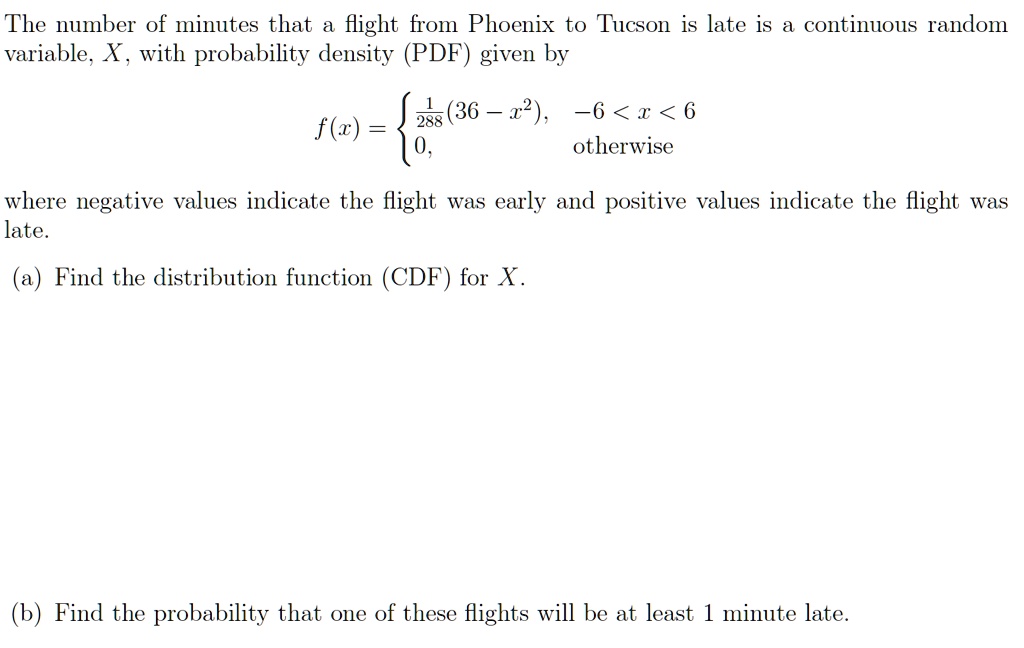 The number of minutes that a flight from Phoenix to Tucson is late is a continuous random variable, $X$, with probability density (PDF) given by

$$f(x) = \begin{cases} \frac{1}{288}(36 - x^2), & -6 < x < 6 \\ 0, & \text{otherwise} \end{cases}$$

where negative values indicate the flight was early and positive values indicate the flight was late.

(a) Find the distribution function (CDF) for $X$.

(b) Find the probability that one of these flights will be at least 1 minute late.